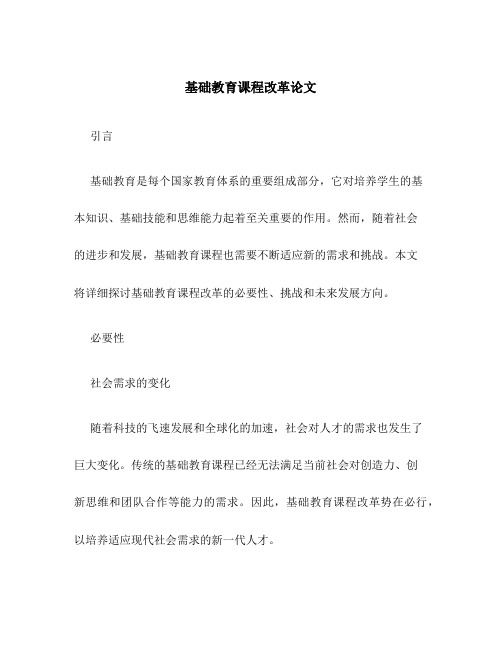 基础教育课程改革论文

引言

基础教育是每个国家教育体系的重要组成部分，它对培养学生的基本知识、基础技能和思维能力起着至关重要的作用。然而，随着社会的进步和发展，基础教育课程也需要不断适应新的需求和挑战。本文将详细探讨基础教育课程改革的必要性、挑战和未来发展方向。

必要性

社会需求的变化

随着科技的飞速发展和全球化的加速，社会对人才的需求也发生了巨大变化。传统的基础教育课程已经无法满足当前社会对创造力、创新思维和团队合作等能力的需求。因此，基础教育课程改革势在必行，以培养适应现代社会需求的新一代人才。